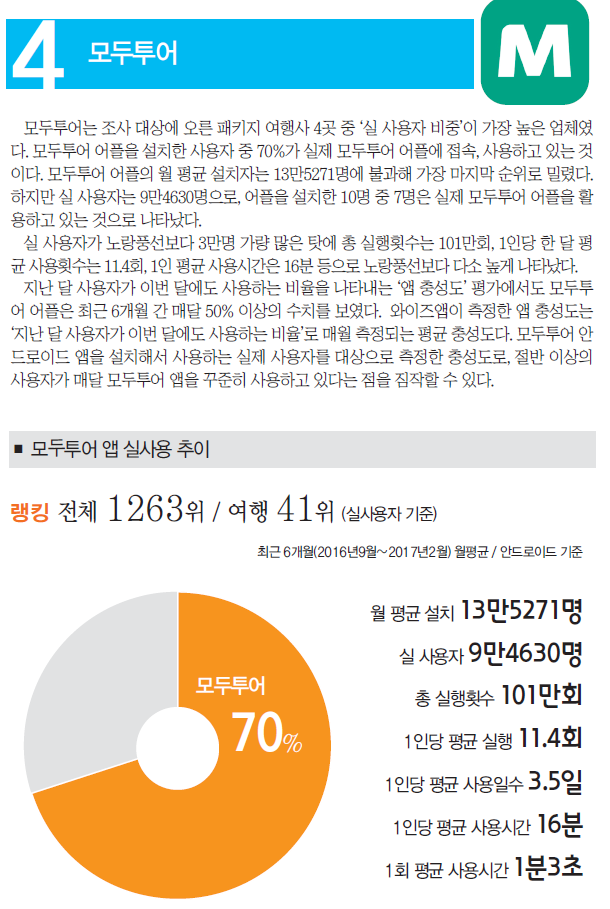 4 모두투어

M

모두투어는 조사 대상에 오른 패키지 여행사 4곳 중 '실 사용자 비중'이 가장 높은 업체였다. 모두투어 어플을 설치한 사용자 중 70%가 실제 모두투어 어플에 접속, 사용하고 있는 것이다. 모두투어 어플의 월 평균 설치자는 13만5271명에 불과해 가장 마지막 순위로 밀렸다. 하지만 실 사용자는 9만4630명으로, 어플을 설치한 10명 중 7명은 실제 모두투어 어플을 활용하고 있는 것으로 나타났다.

실 사용자가 노랑풍선보다 3만명 가량 많은 탓에 총 실행횟수는 101만회, 1인당 한 달 평균 사용횟수는 11.4회, 1인 평균 사용시간은 16분 등으로 노랑풍선보다 다소 높게 나타났다.

지난 달 사용자가 이번 달에도 사용하는 비율을 나타내는 '앱 충성도' 평가에서도 모두투어 어플은 최근 6개월 간 매달 50% 이상의 수치를 보였다. 와이즈앱이 측정한 앱 충성도는 '지난 달 사용자가 이번 달에도 사용하는 비율'로 매월 측정되는 평균 충성도다. 모두투어 안드로이드 앱을 설치해서 사용하는 실제 사용자를 대상으로 측정한 충성도로, 절반 이상의 사용자가 매달 모두투어 앱을 꾸준히 사용하고 있다는 점을 짐작할 수 있다.

■ 모두투어 앱 실사용 추이

랭킹 전체 1263위 / 여행 41위 (실사용자 기준)

최근 6개월(2016년9월~2017년2월) 월평균 / 안드로이드 기준

모두투어 70%

월 평균 설치 13만5271명
실 사용자 9만4630명
총 실행횟수 101만회
1인당 평균 실행 11.4회
1인당 평균 사용일수 3.5일
1인당 평균 사용시간 16분
1회 평균 사용시간 1분3초